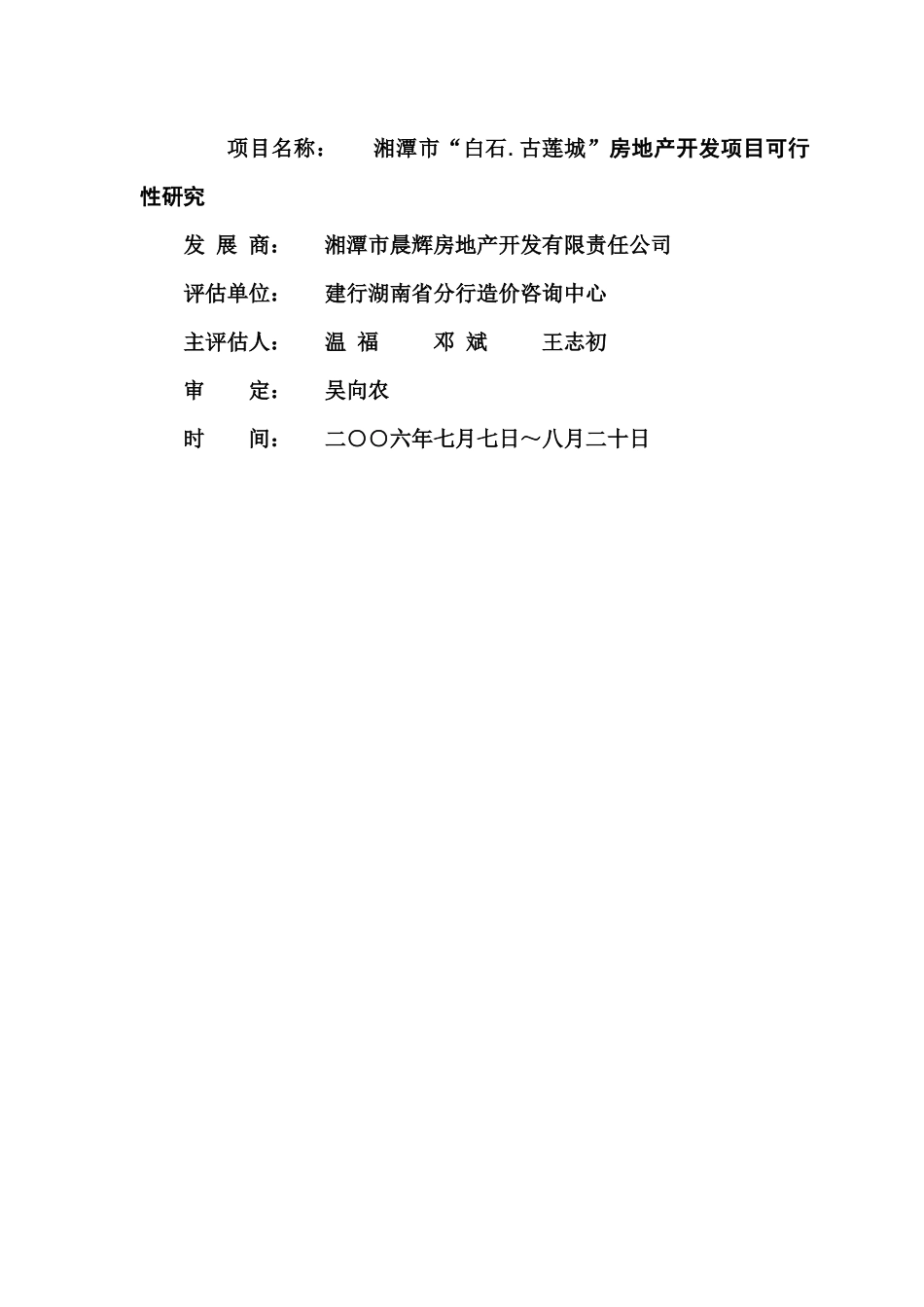 项目名称：　湘潭市“白石.古莲城”房地产开发项目可行性研究

发 展 商：　湘潭市晨辉房地产开发有限责任公司

评估单位：　建行湖南省分行造价咨询中心

主评估人：　温 福　邓 斌　王志初

审　定：　吴向农

时　间：　二〇〇六年七月七日～八月二十日